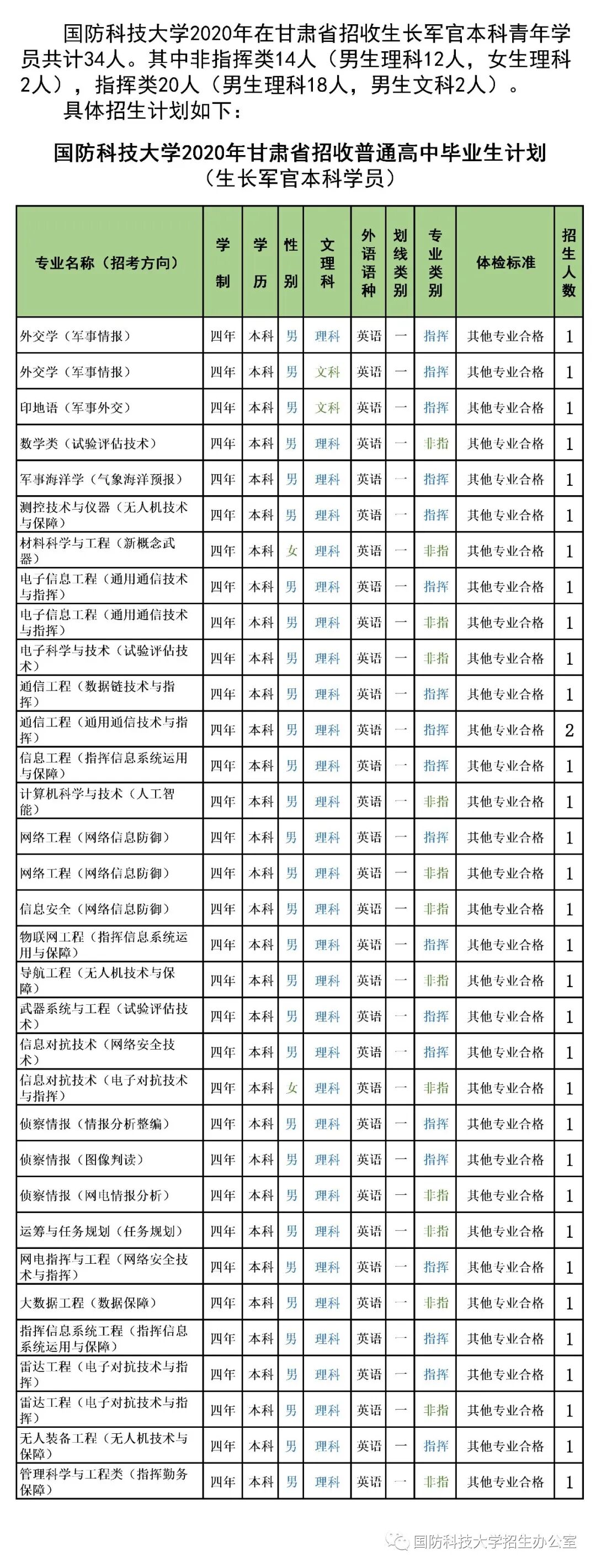 国防科技大学2020年在甘肃省招收生长军官本科青年学员共计34人。其中非指挥类14人（男生理科12人，女生理科2人），指挥类20人（男生理科18人，男生文科2人）。

具体招生计划如下：

国防科技大学2020年甘肃省招收普通高中毕业生计划
（生长军官本科学员）

| 专业名称（招考方向） | 学制 | 学历 | 性别 | 文理科 | 外语语种 | 划线类别 | 专业类别 | 体检标准 | 招生人数 |
|---|---|---|---|---|---|---|---|---|---|
| 外交学（军事情报） | 四年 | 本科 | 男 | 理科 | 英语 | 一 | 指挥 | 其他专业合格 | 1 |
| 外交学（军事情报） | 四年 | 本科 | 男 | 文科 | 英语 | 一 | 指挥 | 其他专业合格 | 1 |
| 印地语（军事外交） | 四年 | 本科 | 男 | 文科 | 英语 | 一 | 指挥 | 其他专业合格 | 1 |
| 数学类（试验评估技术） | 四年 | 本科 | 男 | 理科 | 英语 | 一 | 非指 | 其他专业合格 | 1 |
| 军事海洋学（气象海洋预报） | 四年 | 本科 | 男 | 理科 | 英语 | 一 | 指挥 | 其他专业合格 | 1 |
| 测控技术与仪器（无人机技术与保障） | 四年 | 本科 | 男 | 理科 | 英语 | 一 | 指挥 | 其他专业合格 | 1 |
| 材料科学与工程（新概念武器） | 四年 | 本科 | 女 | 理科 | 英语 | 一 | 非指 | 其他专业合格 | 1 |
| 电子信息工程（通用通信技术与指挥） | 四年 | 本科 | 男 | 理科 | 英语 | 一 | 指挥 | 其他专业合格 | 1 |
| 电子信息工程（通用通信技术与指挥） | 四年 | 本科 | 男 | 理科 | 英语 | 一 | 非指 | 其他专业合格 | 1 |
| 电子科学与技术（试验评估技术） | 四年 | 本科 | 男 | 理科 | 英语 | 一 | 非指 | 其他专业合格 | 1 |
| 通信工程（数据链技术与指挥） | 四年 | 本科 | 男 | 理科 | 英语 | 一 | 指挥 | 其他专业合格 | 1 |
| 通信工程（通用通信技术与指挥） | 四年 | 本科 | 男 | 理科 | 英语 | 一 | 指挥 | 其他专业合格 | 2 |
| 信息工程（指挥信息系统运用与保障） | 四年 | 本科 | 男 | 理科 | 英语 | 一 | 指挥 | 其他专业合格 | 1 |
| 计算机科学与技术（人工智能） | 四年 | 本科 | 男 | 理科 | 英语 | 一 | 非指 | 其他专业合格 | 1 |
| 网络工程（网络信息防御） | 四年 | 本科 | 男 | 理科 | 英语 | 一 | 指挥 | 其他专业合格 | 1 |
| 网络工程（网络信息防御） | 四年 | 本科 | 男 | 理科 | 英语 | 一 | 非指 | 其他专业合格 | 1 |
| 信息安全（网络信息防御） | 四年 | 本科 | 男 | 理科 | 英语 | 一 | 非指 | 其他专业合格 | 1 |
| 物联网工程（指挥信息系统运用与保障） | 四年 | 本科 | 男 | 理科 | 英语 | 一 | 指挥 | 其他专业合格 | 1 |
| 导航工程（无人机技术与保障） | 四年 | 本科 | 男 | 理科 | 英语 | 一 | 非指 | 其他专业合格 | 1 |
| 武器系统与工程（试验评估技术） | 四年 | 本科 | 男 | 理科 | 英语 | 一 | 指挥 | 其他专业合格 | 1 |
| 信息对抗技术（网络安全技术） | 四年 | 本科 | 男 | 理科 | 英语 | 一 | 指挥 | 其他专业合格 | 1 |
| 信息对抗技术（电子对抗技术与指挥） | 四年 | 本科 | 女 | 理科 | 英语 | 一 | 非指 | 其他专业合格 | 1 |
| 侦察情报（情报分析整编） | 四年 | 本科 | 男 | 理科 | 英语 | 一 | 指挥 | 其他专业合格 | 1 |
| 侦察情报（图像判读） | 四年 | 本科 | 男 | 理科 | 英语 | 一 | 指挥 | 其他专业合格 | 1 |
| 侦察情报（网电情报分析） | 四年 | 本科 | 男 | 理科 | 英语 | 一 | 非指 | 其他专业合格 | 1 |
| 运筹与任务规划（任务规划） | 四年 | 本科 | 男 | 理科 | 英语 | 一 | 非指 | 其他专业合格 | 1 |
| 网电指挥与工程（网络安全技术与指挥） | 四年 | 本科 | 男 | 理科 | 英语 | 一 | 指挥 | 其他专业合格 | 1 |
| 大数据工程（数据保障） | 四年 | 本科 | 男 | 理科 | 英语 | 一 | 非指 | 其他专业合格 | 1 |
| 指挥信息系统工程（指挥信息系统运用与保障） | 四年 | 本科 | 男 | 理科 | 英语 | 一 | 指挥 | 其他专业合格 | 1 |
| 雷达工程（电子对抗技术与指挥） | 四年 | 本科 | 男 | 理科 | 英语 | 一 | 指挥 | 其他专业合格 | 1 |
| 雷达工程（电子对抗技术与指挥） | 四年 | 本科 | 男 | 理科 | 英语 | 一 | 非指 | 其他专业合格 | 1 |
| 无人装备工程（无人机技术与保障） | 四年 | 本科 | 男 | 理科 | 英语 | 一 | 指挥 | 其他专业合格 | 1 |
| 管理科学与工程类（指挥勤务保障） | 四年 | 本科 | 男 | 理科 | 英语 | 一 | 非指 | 其他专业合格 | 1 |

国防科技大学招生办公室